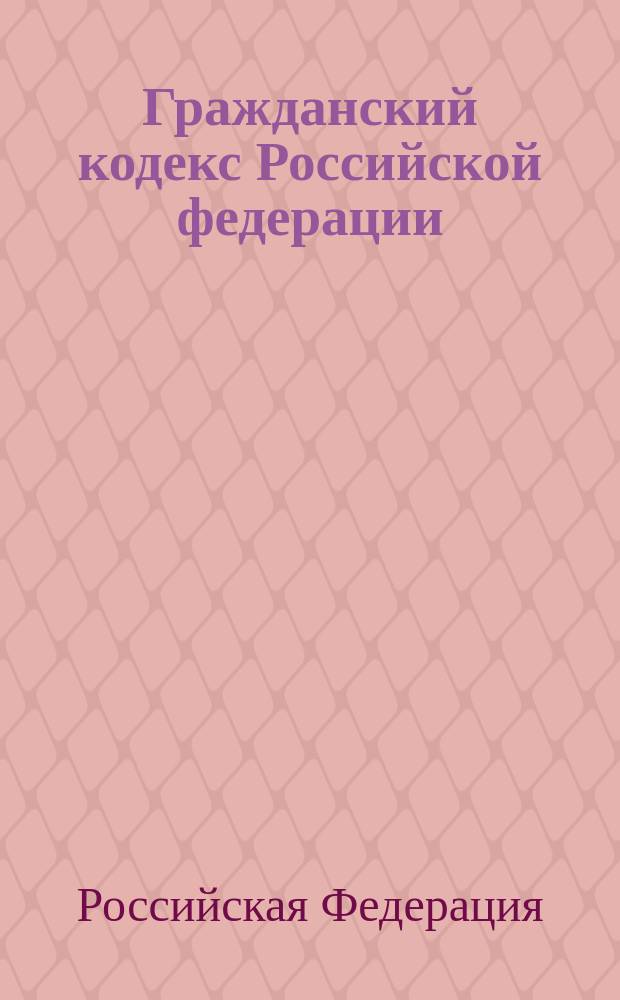 Гражданский кодекс Российской федерации

Российская Федерация